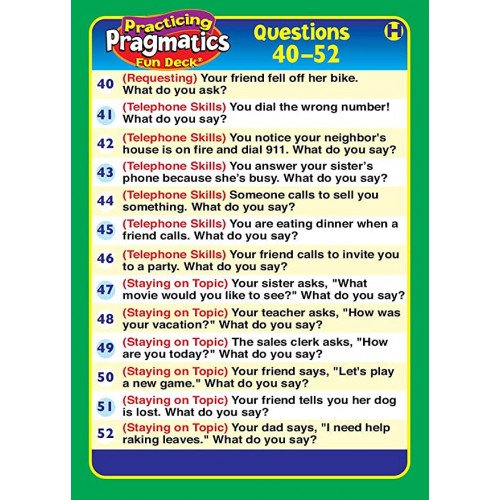 Practicing
Pragmatics
Fun Deck®

Questions
40–52

H

40 (Requesting) Your friend fell off her bike. What do you ask?

41 (Telephone Skills) You dial the wrong number! What do you say?

42 (Telephone Skills) You notice your neighbor's house is on fire and dial 911. What do you say?

43 (Telephone Skills) You answer your sister's phone because she's busy. What do you say?

44 (Telephone Skills) Someone calls to sell you something. What do you say?

45 (Telephone Skills) You are eating dinner when a friend calls. What do you say?

46 (Telephone Skills) Your friend calls to invite you to a party. What do you say?

47 (Staying on Topic) Your sister asks, "What movie would you like to see?" What do you say?

48 (Staying on Topic) Your teacher asks, "How was your vacation?" What do you say?

49 (Staying on Topic) The sales clerk asks, "How are you today?" What do you say?

50 (Staying on Topic) Your friend says, "Let's play a new game." What do you say?

51 (Staying on Topic) Your friend tells you her dog is lost. What do you say?

52 (Staying on Topic) Your dad says, "I need help raking leaves." What do you say?